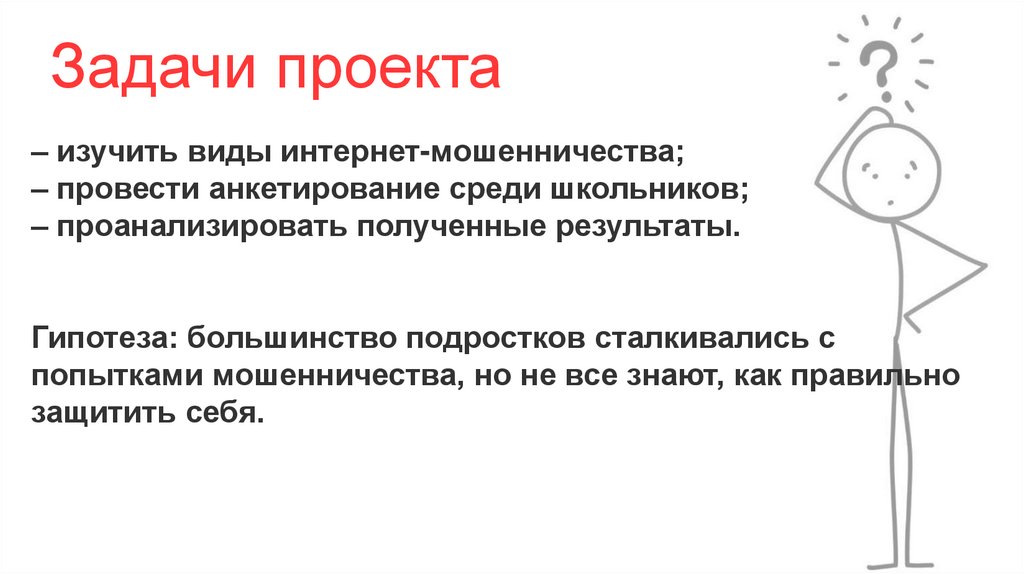 Задачи проекта

– изучить виды интернет-мошенничества;
– провести анкетирование среди школьников;
– проанализировать полученные результаты.

Гипотеза: большинство подростков сталкивались с попытками мошенничества, но не все знают, как правильно защитить себя.

?